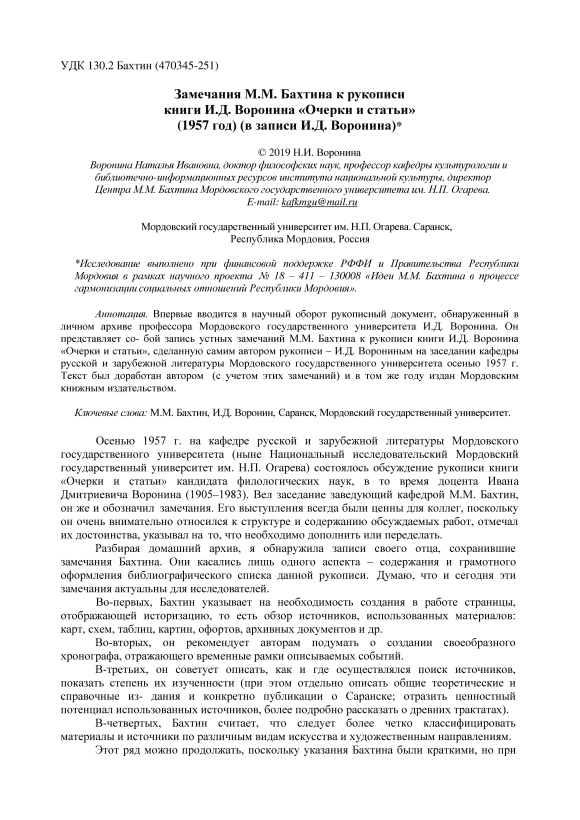 УДК 130.2 Бахтин (470345-251)

Замечания М.М. Бахтина к рукописи книги И.Д. Воронина «Очерки и статьи» (1957 год) (в записи И.Д. Воронина)*

© 2019 Н.И. Воронина

Воронина Наталья Ивановна, доктор философских наук, профессор кафедры культурологии и библиотечно-информационных ресурсов института национальной культуры, директор Центра М.М. Бахтина Мордовского государственного университета им. Н.П. Огарева. E-mail: kafkmgu@mail.ru

Мордовский государственный университет им. Н.П. Огарева. Саранск, Республика Мордовия, Россия

*Исследование выполнено при финансовой поддержке РФФИ и Правительства Республики Мордовия в рамках научного проекта № 18 – 411 – 130008 «Идеи М.М. Бахтина в процессе гармонизации социальных отношений Республики Мордовия».

Аннотация. Впервые вводится в научный оборот рукописный документ, обнаруженный в личном архиве профессора Мордовского государственного университета И.Д. Воронина. Он представляет со- бой запись устных замечаний М.М. Бахтина к рукописи книги И.Д. Воронина «Очерки и статьи», сделанную самим автором рукописи – И.Д. Ворониным на заседании кафедры русской и зарубежной литературы Мордовского государственного университета осенью 1957 г. Текст был доработан автором (с учетом этих замечаний) и в том же году издан Мордовским книжным издательством.

Ключевые слова: М.М. Бахтин, И.Д. Воронин, Саранск, Мордовский государственный университет.

Осенью 1957 г. на кафедре русской и зарубежной литературы Мордовского государственного университета (ныне Национальный исследовательский Мордовский государственный университет им. Н.П. Огарева) состоялось обсуждение рукописи книги «Очерки и статьи» кандидата филологических наук, в то время доцента Ивана Дмитриевича Воронина (1905–1983). Вел заседание заведующий кафедрой М.М. Бахтин, он же и обозначил замечания. Его выступления всегда были ценны для коллег, поскольку он очень внимательно относился к структуре и содержанию обсуждаемых работ, отмечал их достоинства, указывал на то, что необходимо дополнить или переделать.

Разбирая домашний архив, я обнаружила записи своего отца, сохранившие замечания Бахтина. Они касались лишь одного аспекта – содержания и грамотного оформления библиографического списка данной рукописи. Думаю, что и сегодня эти замечания актуальны для исследователей.

Во-первых, Бахтин указывает на необходимость создания в работе страницы, отображающей историзацию, то есть обзор источников, использованных материалов: карт, схем, таблиц, картин, офортов, архивных документов и др.

Во-вторых, он рекомендует авторам подумать о создании своеобразного хронографа, отражающего временные рамки описываемых событий.

В-третьих, он советует описать, как и где осуществлялся поиск источников, показать степень их изученности (при этом отдельно описать общие теоретические и справочные из- дания и конкретно публикации о Саранске; отразить ценностный потенциал использованных источников, более подробно рассказать о древних трактатах).

В-четвертых, Бахтин считает, что следует более четко классифицировать материалы и источники по различным видам искусства и художественным направлениям.

Этот ряд можно продолжать, поскольку указания Бахтина были краткими, но при